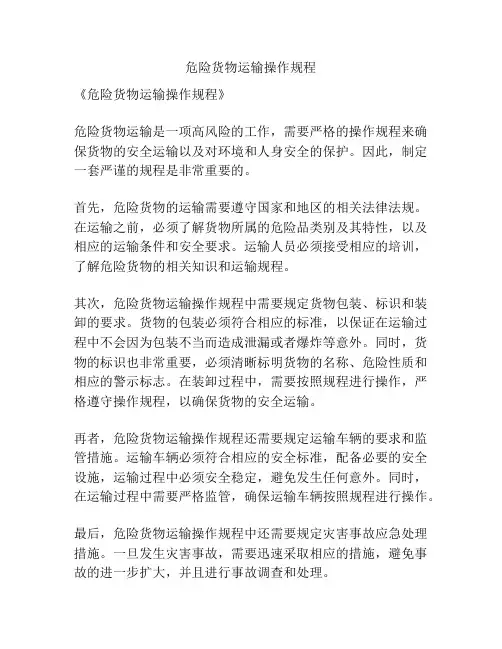 危险货物运输操作规程

《危险货物运输操作规程》

危险货物运输是一项高风险的工作，需要严格的操作规程来确保货物的安全运输以及对环境和人身安全的保护。因此，制定一套严谨的规程是非常重要的。

首先，危险货物的运输需要遵守国家和地区的相关法律法规。在运输之前，必须了解货物所属的危险品类别及其特性，以及相应的运输条件和安全要求。运输人员必须接受相应的培训，了解危险货物的相关知识和运输规程。

其次，危险货物运输操作规程中需要规定货物包装、标识和装卸的要求。货物的包装必须符合相应的标准，以保证在运输过程中不会因为包装不当而造成泄漏或者爆炸等意外。同时，货物的标识也非常重要，必须清晰标明货物的名称、危险性质和相应的警示标志。在装卸过程中，需要按照规程进行操作，严格遵守操作规程，以确保货物的安全运输。

再者，危险货物运输操作规程还需要规定运输车辆的要求和监管措施。运输车辆必须符合相应的安全标准，配备必要的安全设施，运输过程中必须安全稳定，避免发生任何意外。同时，在运输过程中需要严格监管，确保运输车辆按照规程进行操作。

最后，危险货物运输操作规程中还需要规定灾害事故应急处理措施。一旦发生灾害事故，需要迅速采取相应的措施，避免事故的进一步扩大，并且进行事故调查和处理。